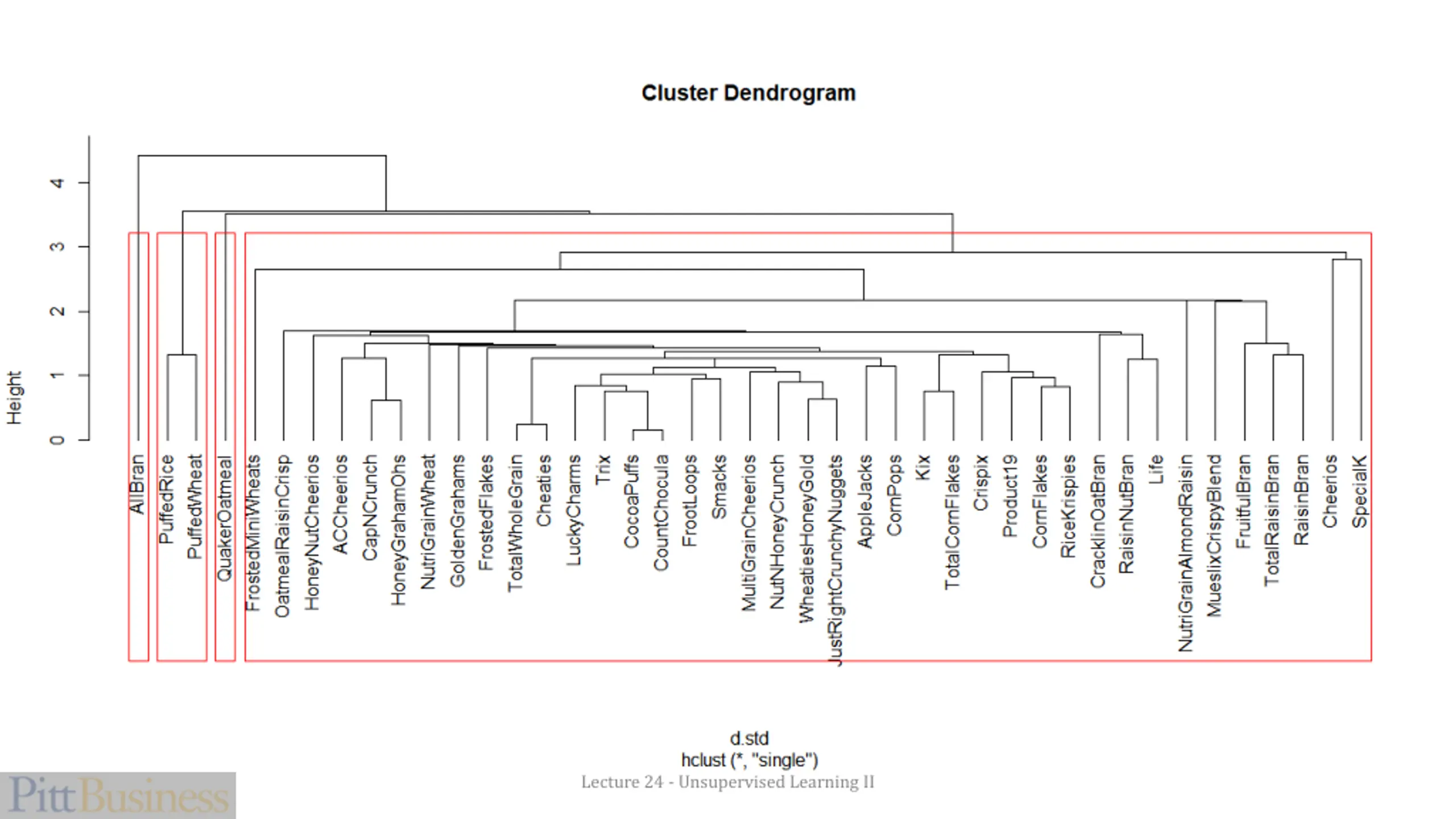 Cluster Dendrogram

Height

0
1
2
3
4

AllBran
PuffedRice
PuffedWheat
QuakerOatmeal
FrostedMiniWheats
OatmealRaisinCrisp
HoneyNutCheerios
ACCheerios
CapNCrunch
HoneyGrahamOhs
NutriGrainWheat
GoldenGrahams
FrostedFlakes
TotalWholeGrain
Cheaties
LuckyCharms
Trix
CocoaPuffs
CountChocula
FrootLoops
Smacks
MultiGrainCheerios
NutNHoneyCrunch
WheatiesHoneyGold
JustRightCrunchyNuggets
AppleJacks
CornPops
Kix
TotalCornFlakes
Crispix
Product19
CornFlakes
RiceKrispies
CracklinOatBran
RaisinNutBran
Life
NutriGrainAlmondRaisin
MueslixCrispyBlend
FruitfulBran
TotalRaisinBran
RaisinBran
Cheerios
SpecialK

d.std
hclust (*, "single")

Lecture 24 - Unsupervised Learning II

PittBusiness